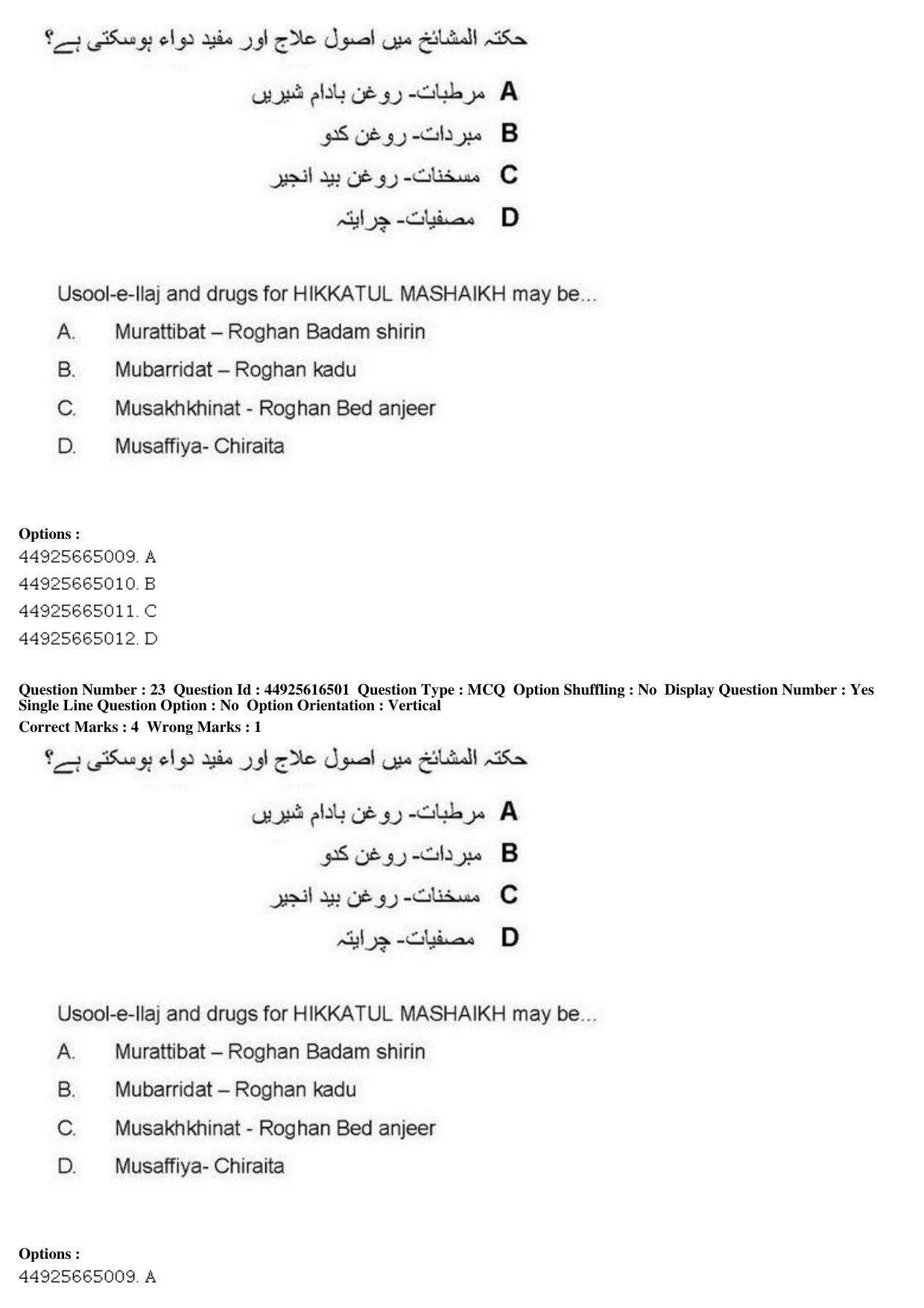 حکتہ المشائخ میں اصول علاج اور مفید دواء ہوسکتی ہے؟

A مرطبات- روغن بادام شیریں

B مبردات- روغن کدو

C مسخنات- روغن بید انجیر

D مصفیات- چرایتہ

Usool-e-Ilaj and drugs for HIKKATUL MASHAIKH may be...

A. Murattibat – Roghan Badam shirin

B. Mubarridat – Roghan kadu

C. Musakhkhinat - Roghan Bed anjeer

D. Musaffiya- Chiraita

Options :
44925665009. A
44925665010. B
44925665011. C
44925665012. D

Question Number : 23 Question Id : 44925616501 Question Type : MCQ Option Shuffling : No Display Question Number : Yes Single Line Question Option : No Option Orientation : Vertical
Correct Marks : 4 Wrong Marks : 1

حکتہ المشائخ میں اصول علاج اور مفید دواء ہوسکتی ہے؟

A مرطبات- روغن بادام شیریں

B مبردات- روغن کدو

C مسخنات- روغن بید انجیر

D مصفیات- چرایتہ

Usool-e-Ilaj and drugs for HIKKATUL MASHAIKH may be...

A. Murattibat – Roghan Badam shirin

B. Mubarridat – Roghan kadu

C. Musakhkhinat - Roghan Bed anjeer

D. Musaffiya- Chiraita

Options :
44925665009. A